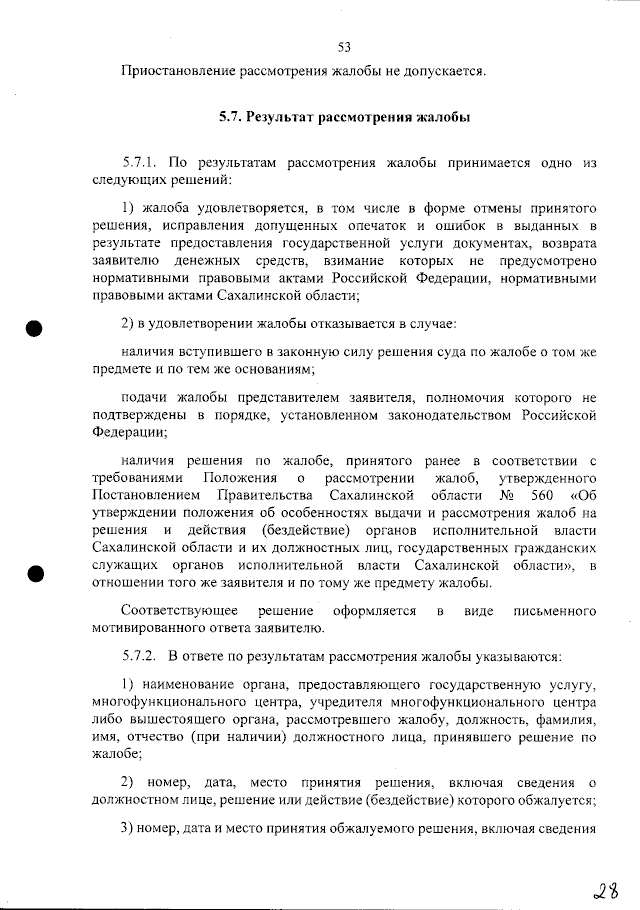 53

Приостановление рассмотрения жалобы не допускается.

5.7. Результат рассмотрения жалобы

5.7.1. По результатам рассмотрения жалобы принимается одно из следующих решений:

1) жалоба удовлетворяется, в том числе в форме отмены принятого решения, исправления допущенных опечаток и ошибок в выданных в результате предоставления государственной услуги документах, возврата заявителю денежных средств, взимание которых не предусмотрено нормативными правовыми актами Российской Федерации, нормативными правовыми актами Сахалинской области;

2) в удовлетворении жалобы отказывается в случае:

наличия вступившего в законную силу решения суда по жалобе о том же предмете и по тем же основаниям;

подачи жалобы представителем заявителя, полномочия которого не подтверждены в порядке, установленном законодательством Российской Федерации;

наличия решения по жалобе, принятого ранее в соответствии с требованиями Положения о рассмотрении жалоб, утвержденного Постановлением Правительства Сахалинской области № 560 «Об утверждении положения об особенностях выдачи и рассмотрения жалоб на решения и действия (бездействие) органов исполнительной власти Сахалинской области и их должностных лиц, государственных гражданских служащих органов исполнительной власти Сахалинской области», в отношении того же заявителя и по тому же предмету жалобы.

Соответствующее решение оформляется в виде письменного мотивированного ответа заявителю.

5.7.2. В ответе по результатам рассмотрения жалобы указываются:

1) наименование органа, предоставляющего государственную услугу, многофункционального центра, учредителя многофункционального центра либо вышестоящего органа, рассмотревшего жалобу, должность, фамилия, имя, отчество (при наличии) должностного лица, принявшего решение по жалобе;

2) номер, дата, место принятия решения, включая сведения о должностном лице, решение или действие (бездействие) которого обжалуется;

3) номер, дата и место принятия обжалуемого решения, включая сведения

28